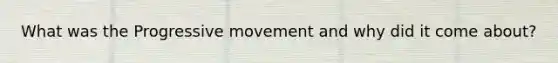 What was the Progressive movement and why did it come about?